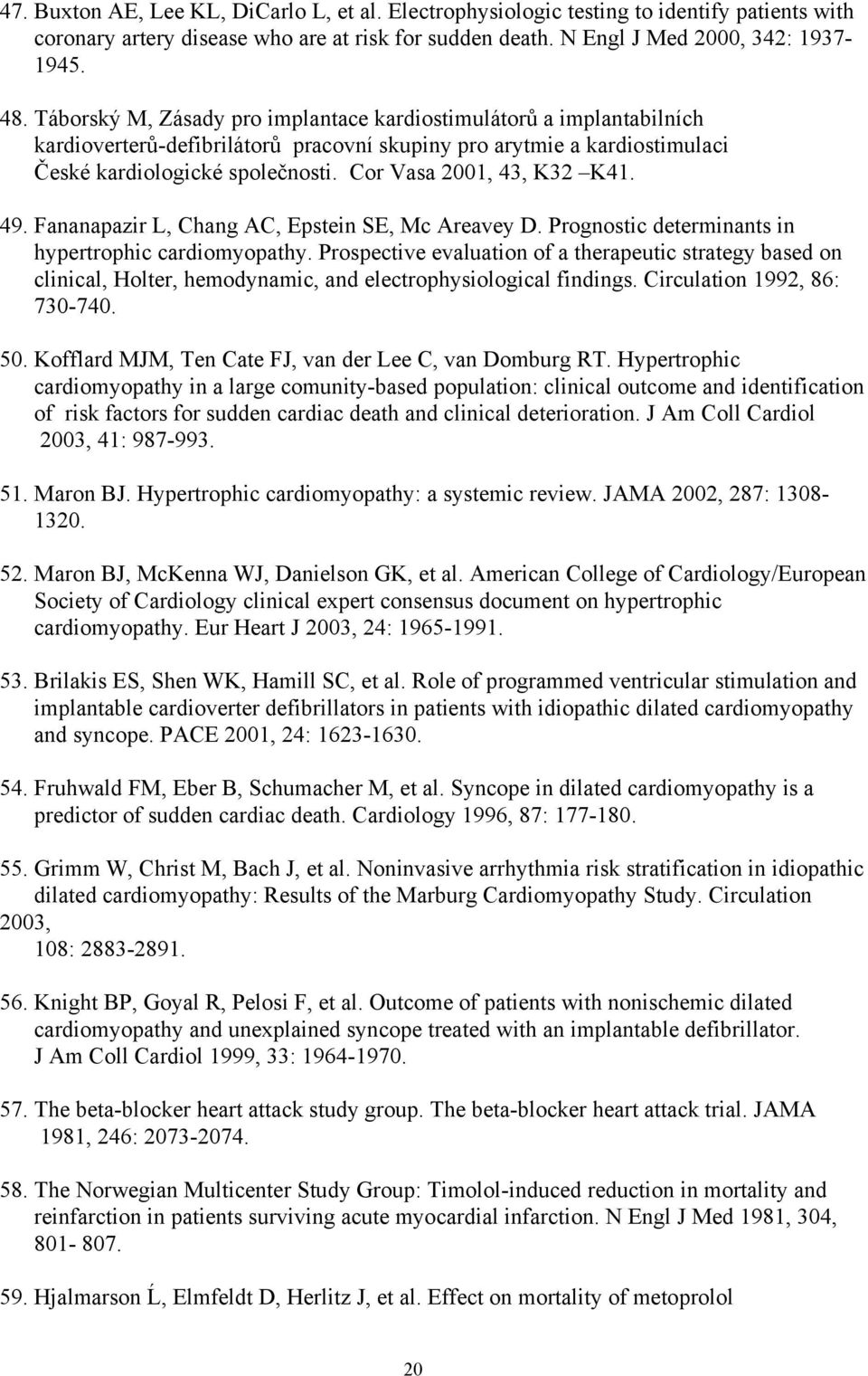 47. Buxton AE, Lee KL, DiCarlo L, et al. Electrophysiologic testing to identify patients with coronary artery disease who are at risk for sudden death. N Engl J Med 2000, 342: 1937-1945.

48. Táborský M, Zásady pro implantace kardiostimulátorů a implantabilních kardioverterů-defibrilátorů pracovní skupiny pro arytmie a kardiostimulaci České kardiologické společnosti. Cor Vasa 2001, 43, K32 –K41.

49. Fananapazir L, Chang AC, Epstein SE, Mc Areavey D. Prognostic determinants in hypertrophic cardiomyopathy. Prospective evaluation of a therapeutic strategy based on clinical, Holter, hemodynamic, and electrophysiological findings. Circulation 1992, 86: 730-740.

50. Kofflard MJM, Ten Cate FJ, van der Lee C, van Domburg RT. Hypertrophic cardiomyopathy in a large comunity-based population: clinical outcome and identification of risk factors for sudden cardiac death and clinical deterioration. J Am Coll Cardiol 2003, 41: 987-993.

51. Maron BJ. Hypertrophic cardiomyopathy: a systemic review. JAMA 2002, 287: 1308-1320.

52. Maron BJ, McKenna WJ, Danielson GK, et al. American College of Cardiology/European Society of Cardiology clinical expert consensus document on hypertrophic cardiomyopathy. Eur Heart J 2003, 24: 1965-1991.

53. Brilakis ES, Shen WK, Hamill SC, et al. Role of programmed ventricular stimulation and implantable cardioverter defibrillators in patients with idiopathic dilated cardiomyopathy and syncope. PACE 2001, 24: 1623-1630.

54. Fruhwald FM, Eber B, Schumacher M, et al. Syncope in dilated cardiomyopathy is a predictor of sudden cardiac death. Cardiology 1996, 87: 177-180.

55. Grimm W, Christ M, Bach J, et al. Noninvasive arrhythmia risk stratification in idiopathic dilated cardiomyopathy: Results of the Marburg Cardiomyopathy Study. Circulation 2003, 108: 2883-2891.

56. Knight BP, Goyal R, Pelosi F, et al. Outcome of patients with nonischemic dilated cardiomyopathy and unexplained syncope treated with an implantable defibrillator. J Am Coll Cardiol 1999, 33: 1964-1970.

57. The beta-blocker heart attack study group. The beta-blocker heart attack trial. JAMA 1981, 246: 2073-2074.

58. The Norwegian Multicenter Study Group: Timolol-induced reduction in mortality and reinfarction in patients surviving acute myocardial infarction. N Engl J Med 1981, 304, 801- 807.

59. Hjalmarson Ĺ, Elmfeldt D, Herlitz J, et al. Effect on mortality of metoprolol

20